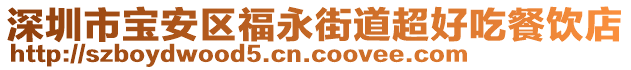 深圳市宝安区福永街道超好吃餐饮店
http://szboydwood5.cn.coovee.com